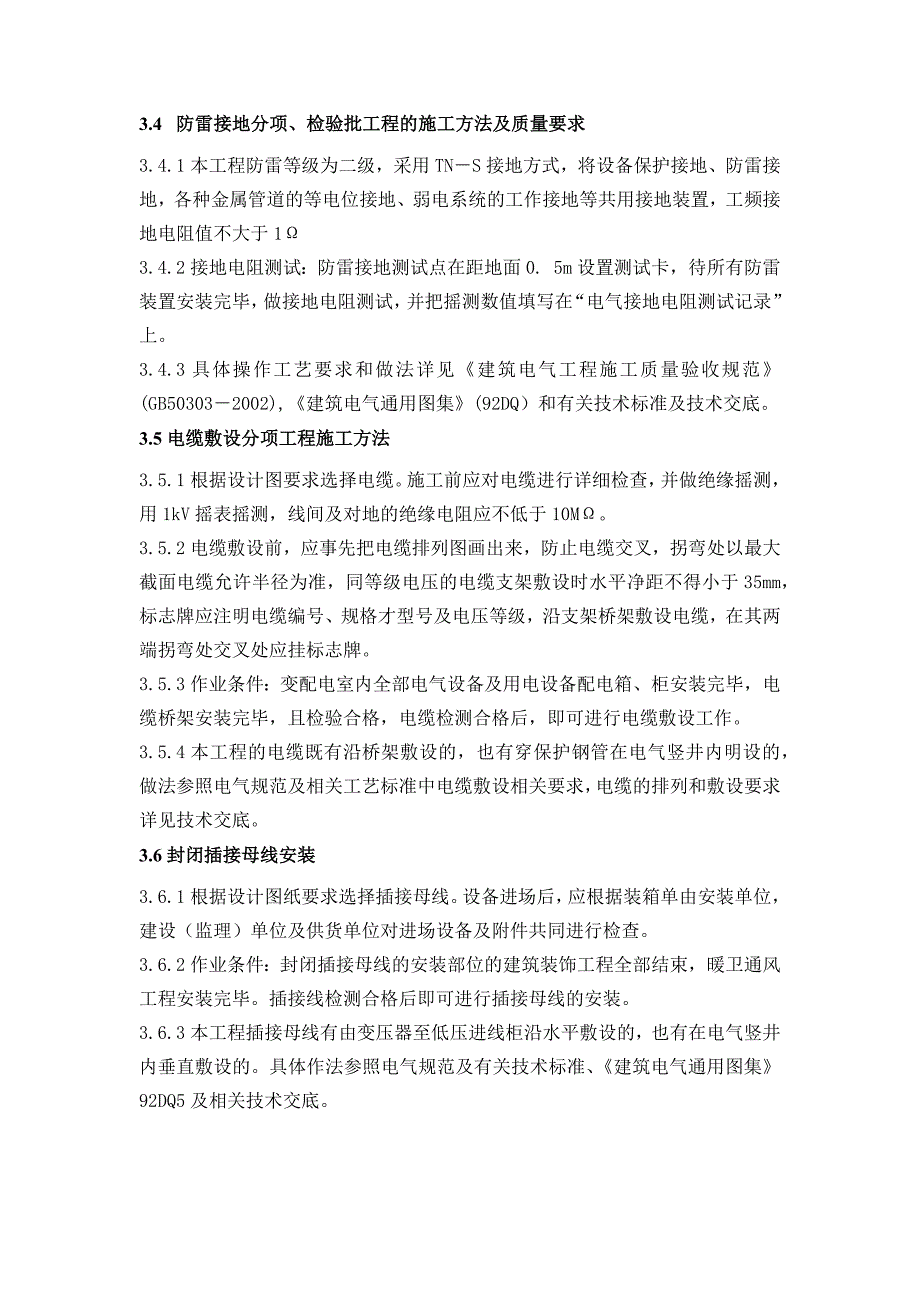 3.4 防雷接地分项、检验批工程的施工方法及质量要求

3.4.1 本工程防雷等级为二级，采用 TN－S 接地方式，将设备保护接地、防雷接地，各种金属管道的等电位接地、弱电系统的工作接地等共用接地装置，工频接地电阻值不大于 1Ω

3.4.2 接地电阻测试：防雷接地测试点在距地面 0. 5m 设置测试卡，待所有防雷装置安装完毕，做接地电阻测试，并把摇测数值填写在“电气接地电阻测试记录”上。

3.4.3 具体操作工艺要求和做法详见《建筑电气工程施工质量验收规范》(GB50303－2002),《建筑电气通用图集》(92DQ) 和有关技术标准及技术交底。

3.5 电缆敷设分项工程施工方法

3.5.1 根据设计图要求选择电缆。施工前应对电缆进行详细检查，并做绝缘摇测，用 1kV 摇表摇测，线间及对地的绝缘电阻应不低于 10MΩ。

3.5.2 电缆敷设前，应事先把电缆排列图画出来，防止电缆交叉，拐弯处以最大截面电缆允许半径为准，同等级电压的电缆支架敷设时水平净距不得小于 35mm，标志牌应注明电缆编号、规格才型号及电压等级，沿支架桥架敷设电缆，在其两端拐弯处交叉处应挂标志牌。

3.5.3 作业条件：变配电室内全部电气设备及用电设备配电箱、柜安装完毕，电缆桥架安装完毕，且检验合格，电缆检测合格后，即可进行电缆敷设工作。

3.5.4 本工程的电缆既有沿桥架敷设的，也有穿保护钢管在电气竖井内明设的，做法参照电气规范及相关工艺标准中电缆敷设相关要求，电缆的排列和敷设要求详见技术交底。

3.6 封闭插接母线安装

3.6.1 根据设计图纸要求选择插接母线。设备进场后，应根据装箱单由安装单位，建设（监理）单位及供货单位对进场设备及附件共同进行检查。

3.6.2 作业条件：封闭插接母线的安装部位的建筑装饰工程全部结束，暖卫通风工程安装完毕。插接线检测合格后即可进行插接母线的安装。

3.6.3 本工程插接母线有由变压器至低压进线柜沿水平敷设的，也有在电气竖井内垂直敷设的。具体作法参照电气规范及有关技术标准、《建筑电气通用图集》92DQ5 及相关技术交底。